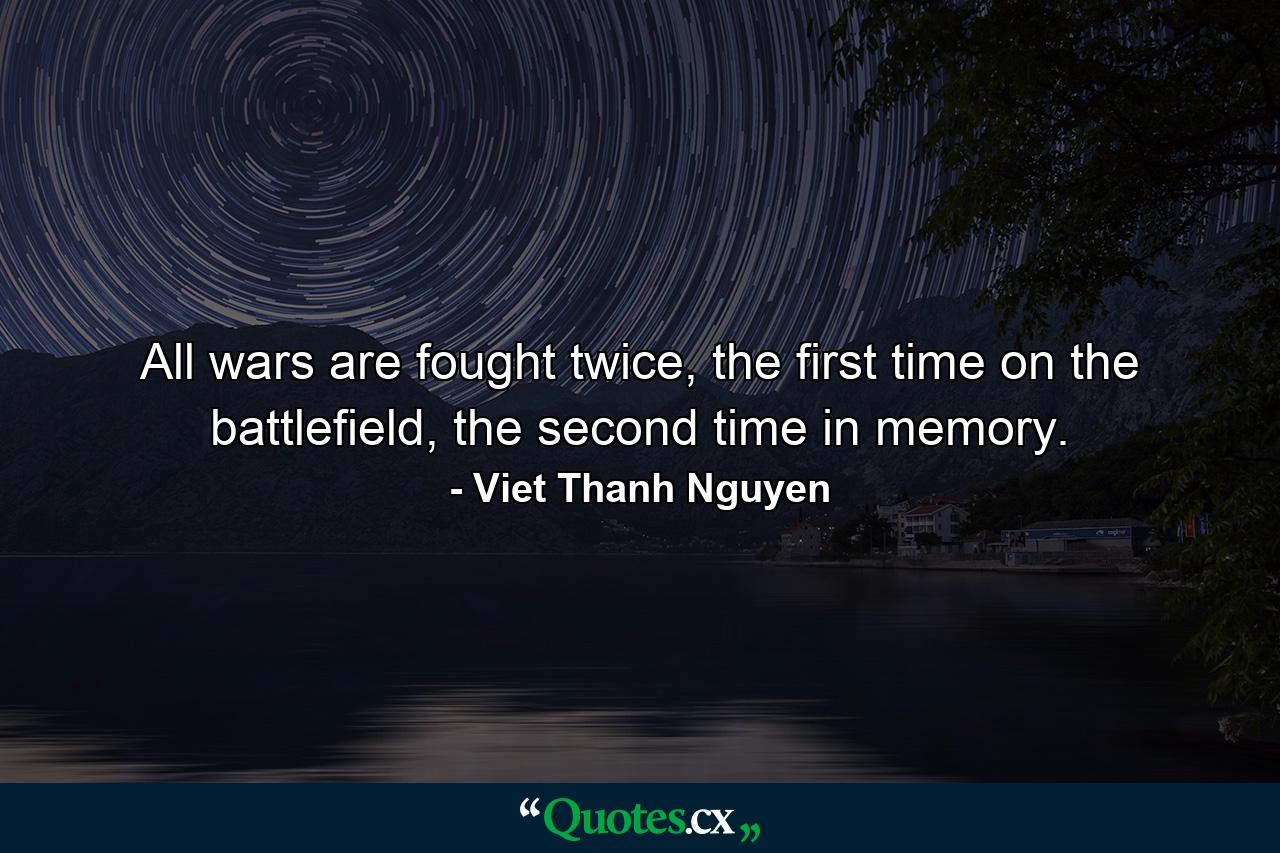 All wars are fought twice, the first time on the battlefield, the second time in memory.

- Viet Thanh Nguyen

“Quotes.cx„